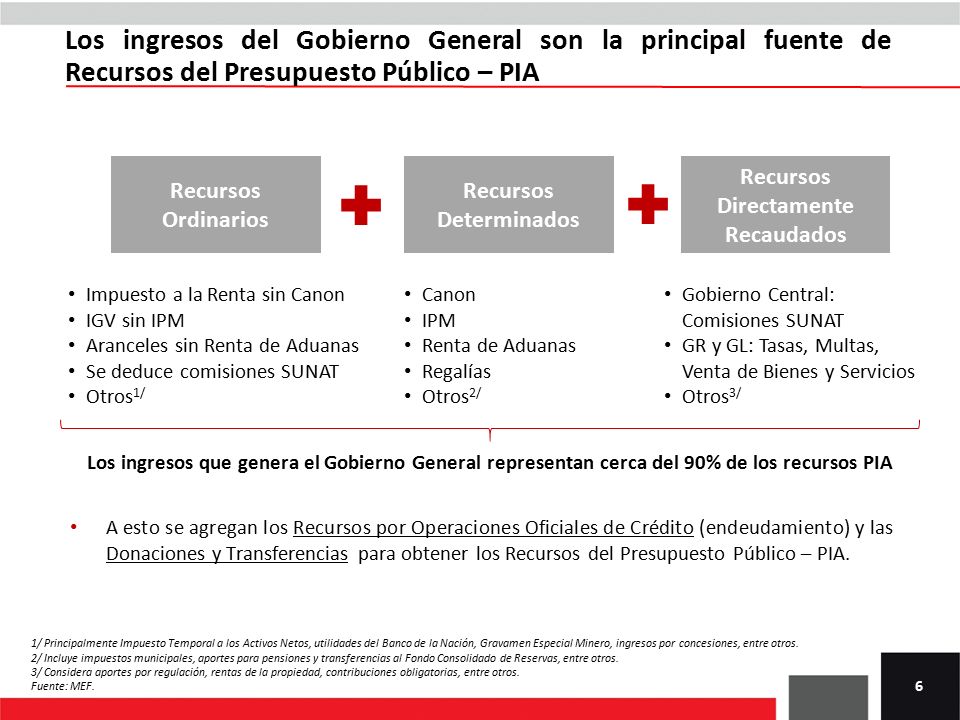 Los ingresos del Gobierno General son la principal fuente de Recursos del Presupuesto Público – PIA

Recursos Ordinarios

Recursos Determinados

Recursos Directamente Recaudados

• Impuesto a la Renta sin Canon
• IGV sin IPM
• Aranceles sin Renta de Aduanas
• Se deduce comisiones SUNAT
• Otros$^{1/}$

• Canon
• IPM
• Renta de Aduanas
• Regalías
• Otros$^{2/}$

• Gobierno Central: Comisiones SUNAT
• GR y GL: Tasas, Multas, Venta de Bienes y Servicios
• Otros$^{3/}$

Los ingresos que genera el Gobierno General representan cerca del 90% de los recursos PIA

• A esto se agregan los Recursos por Operaciones Oficiales de Crédito (endeudamiento) y las Donaciones y Transferencias para obtener los Recursos del Presupuesto Público – PIA.

1/ Principalmente Impuesto Temporal a los Activos Netos, utilidades del Banco de la Nación, Gravamen Especial Minero, ingresos por concesiones, entre otros.
2/ Incluye impuestos municipales, aportes para pensiones y transferencias al Fondo Consolidado de Reservas, entre otros.
3/ Considera aportes por regulación, rentas de la propiedad, contribuciones obligatorias, entre otros.
Fuente: MEF.

6